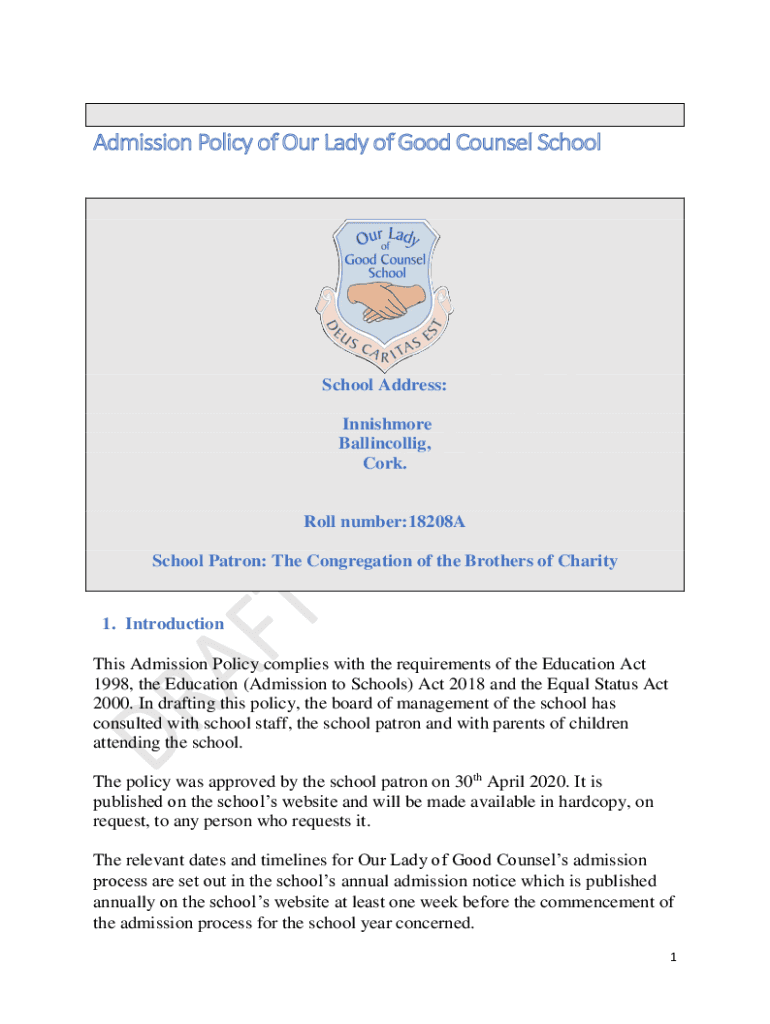 Admission Policy of Our Lady of Good Counsel School

Our Lady of Good Counsel School

DEUS CARITAS EST

School Address:

Innishmore
Ballincollig,
Cork.

Roll number:18208A

School Patron: The Congregation of the Brothers of Charity

DRAFT

1. Introduction

This Admission Policy complies with the requirements of the Education Act 1998, the Education (Admission to Schools) Act 2018 and the Equal Status Act 2000. In drafting this policy, the board of management of the school has consulted with school staff, the school patron and with parents of children attending the school.

The policy was approved by the school patron on 30$^{th}$ April 2020. It is published on the school's website and will be made available in hardcopy, on request, to any person who requests it.

The relevant dates and timelines for Our Lady of Good Counsel's admission process are set out in the school's annual admission notice which is published annually on the school's website at least one week before the commencement of the admission process for the school year concerned.

1